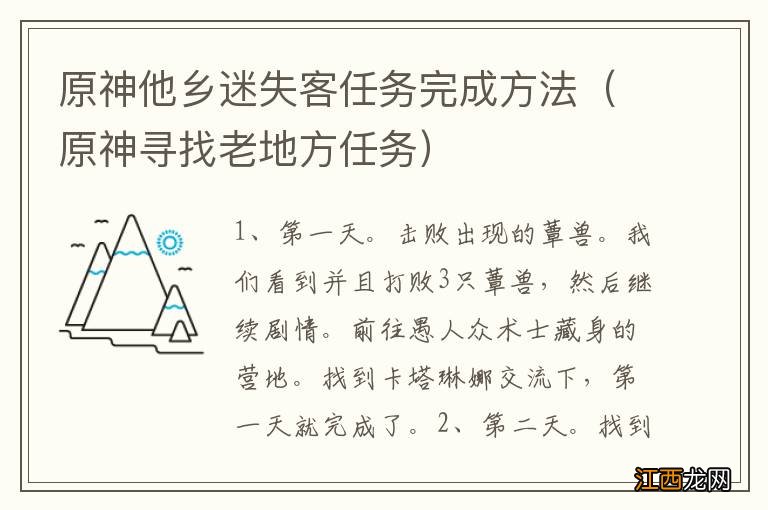 原神他乡迷失客任务完成方法（原神寻找老地方任务）

1、第一天。击败出现的蕈兽。我们看到并且打败3只蕈兽，然后继续剧情。前往愚人众术士藏身的营地。找到卡塔琳娜交流下，第一天就完成了。2、第二天。找到

江西龙网